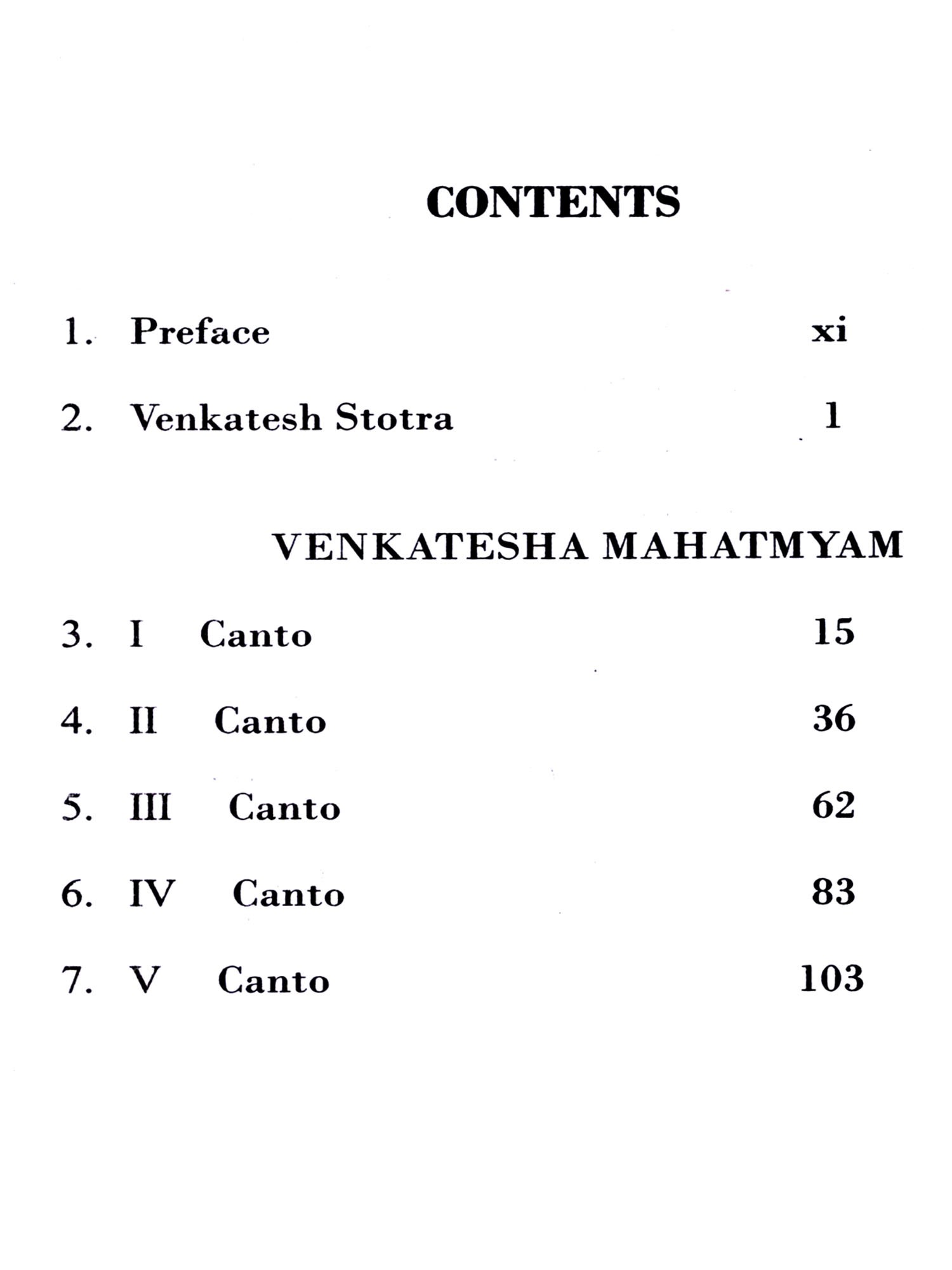 CONTENTS

1. Preface xi

2. Venkatesh Stotra 1

VENKATESHA MAHATMYAM

3. I Canto 15

4. II Canto 36

5. III Canto 62

6. IV Canto 83

7. V Canto 103